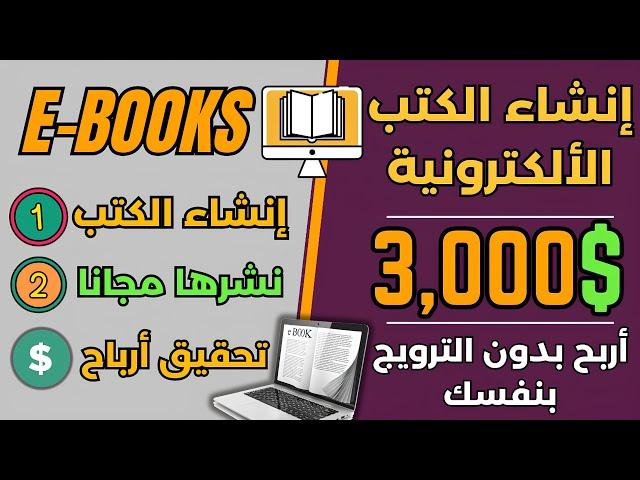 إنشاء الكتب
الألكترونية

3,000$

أربح بدون الترويج
بنفسك

E-BOOKS

1 إنشاء الكتب

2 نشرها مجانا

$ تحقيق أرباح

e-BOOK